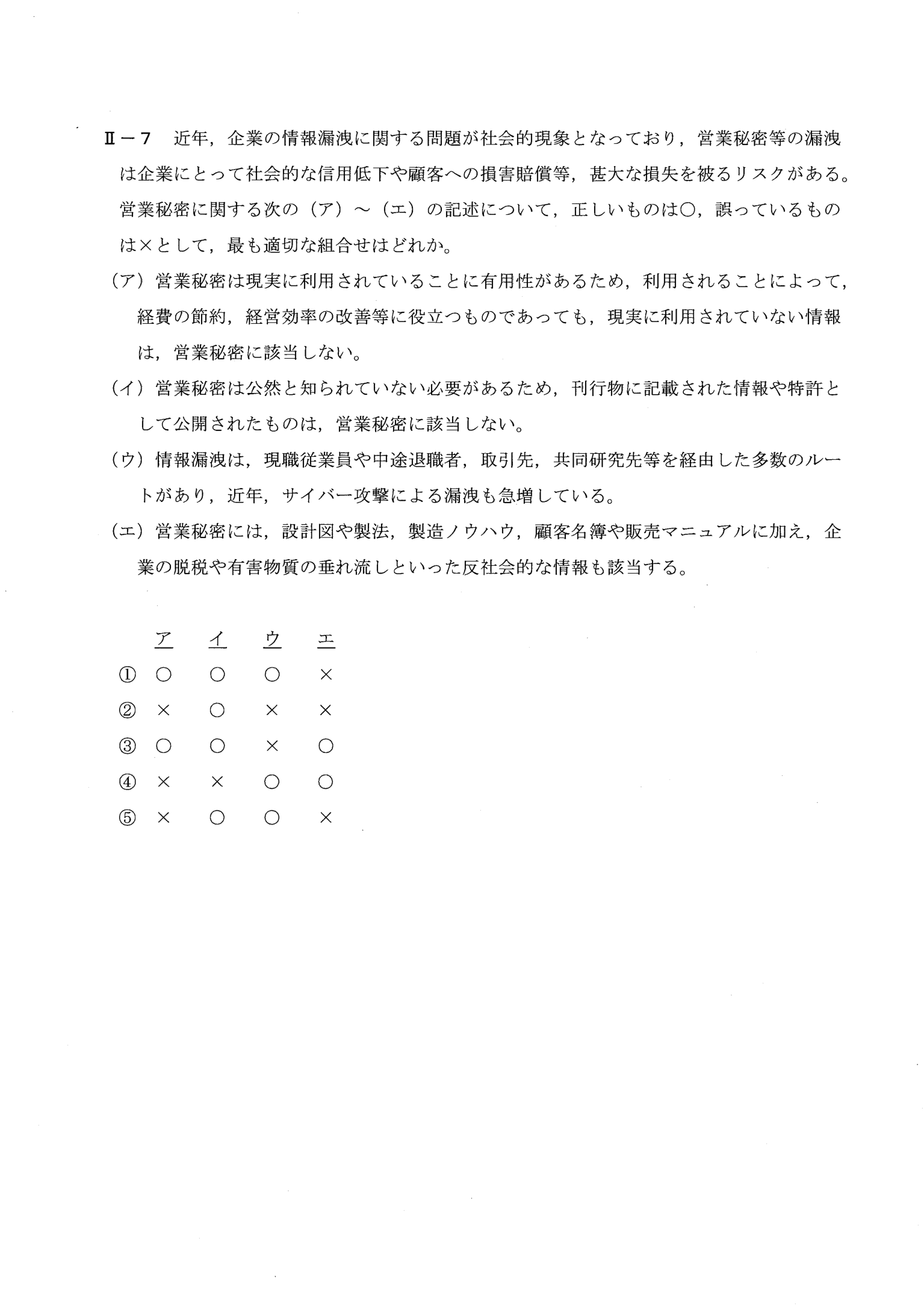 Ⅱ－7 近年，企業の情報漏洩に関する問題が社会的現象となっており，営業秘密等の漏洩は企業にとって社会的な信用低下や顧客への損害賠償等，甚大な損失を被るリスクがある。営業秘密に関する次の（ア）～（エ）の記述について，正しいものは○，誤っているものは×として，最も適切な組合せはどれか。

（ア）営業秘密は現実に利用されていることに有用性があるため，利用されることによって，経費の節約，経営効率の改善等に役立つものであっても，現実に利用されていない情報は，営業秘密に該当しない。

（イ）営業秘密は公然と知られていない必要があるため，刊行物に記載された情報や特許として公開されたものは，営業秘密に該当しない。

（ウ）情報漏洩は，現職従業員や中途退職者，取引先，共同研究先等を経由した多数のルートがあり，近年，サイバー攻撃による漏洩も急増している。

（エ）営業秘密には，設計図や製法，製造ノウハウ，顧客名簿や販売マニュアルに加え，企業の脱税や有害物質の垂れ流しといった反社会的な情報も該当する。

| | ア | イ | ウ | エ |
|---|---|---|---|---|
| ① | ○ | ○ | ○ | × |
| ② | × | ○ | × | × |
| ③ | ○ | ○ | × | ○ |
| ④ | × | × | ○ | ○ |
| ⑤ | × | ○ | ○ | × |